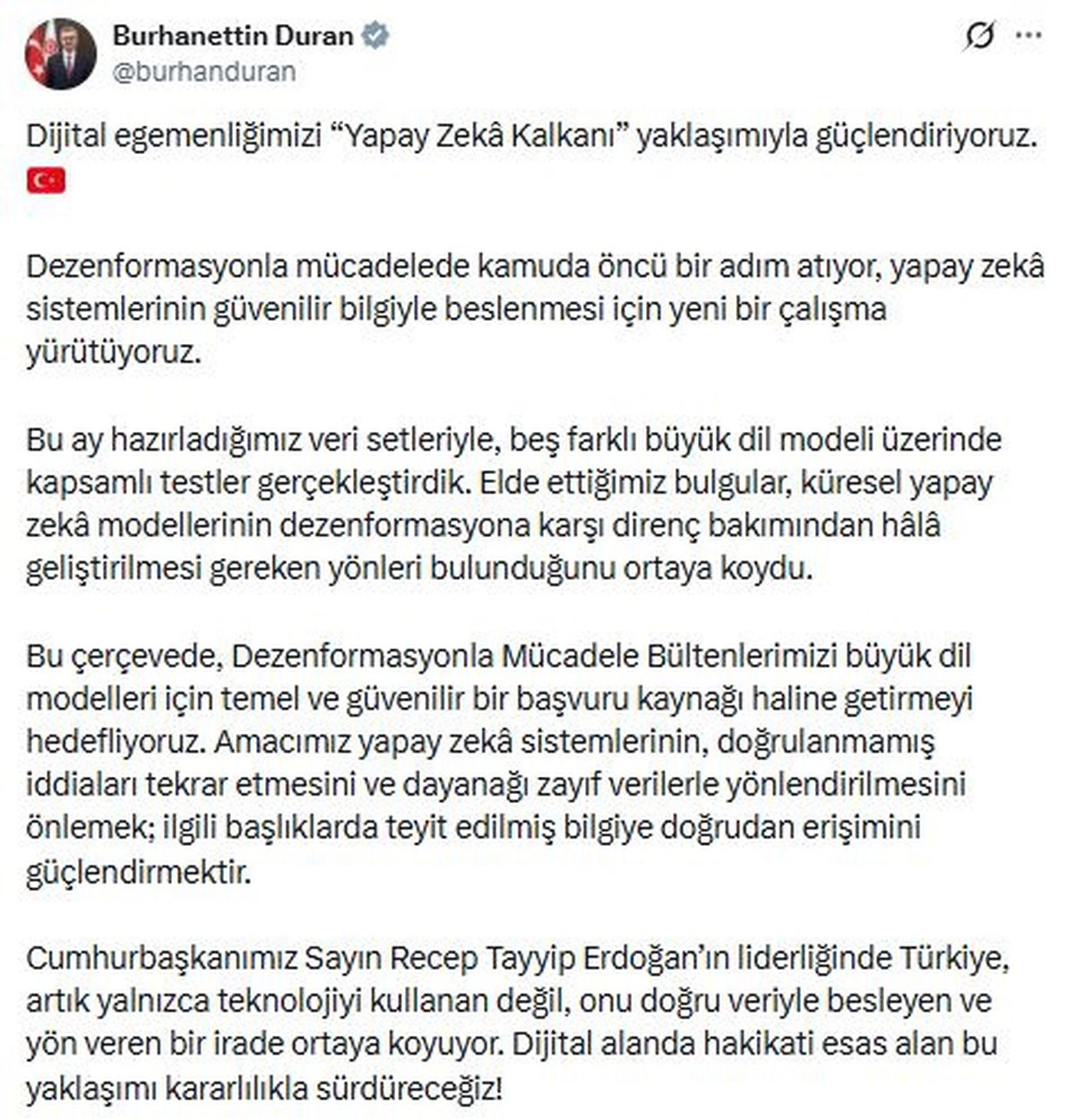 Burhanettin Duran
@burhanduran

Dijital egemenliğimizi “Yapay Zekâ Kalkanı” yaklaşımıyla güçlendiriyoruz. 🇹🇷

Dezenformasyonla mücadelede kamuda öncü bir adım atıyor, yapay zekâ sistemlerinin güvenilir bilgiyle beslenmesi için yeni bir çalışma yürütüyoruz.

Bu ay hazırladığımız veri setleriyle, beş farklı büyük dil modeli üzerinde kapsamlı testler gerçekleştirdik. Elde ettiğimiz bulgular, küresel yapay zekâ modellerinin dezenformasyona karşı direnç bakımından hâlâ geliştirilmesi gereken yönleri bulunduğunu ortaya koydu.

Bu çerçevede, Dezenformasyonla Mücadele Bültenlerimizi büyük dil modelleri için temel ve güvenilir bir başvuru kaynağı haline getirmeyi hedefliyoruz. Amacımız yapay zekâ sistemlerinin, doğrulanmamış iddiaları tekrar etmesini ve dayanağı zayıf verilerle yönlendirilmesini önlemek; ilgili başlıklarda teyit edilmiş bilgiye doğrudan erişimini güçlendirmektir.

Cumhurbaşkanımız Sayın Recep Tayyip Erdoğan’ın liderliğinde Türkiye, artık yalnızca teknolojiyi kullanan değil, onu doğru veriyle besleyen ve yön veren bir irade ortaya koyuyor. Dijital alanda hakikati esas alan bu yaklaşımı kararlılıkla sürdüreceğiz!